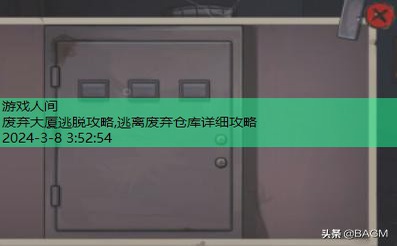 游戏人间
废弃大厦逃脱攻略,逃离废弃仓库详细攻略
2024-3-8 3:52:54

头条 @BAGM